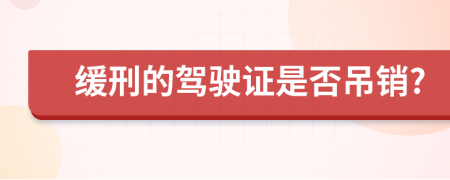 缓刑的驾驶证是否吊销?